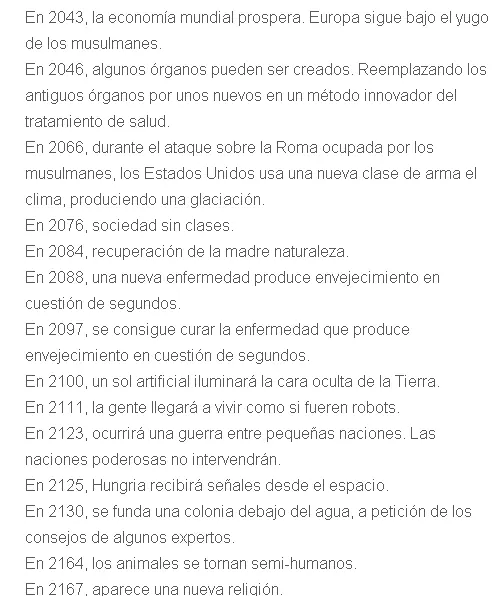 En 2043, la economía mundial prospera. Europa sigue bajo el yugo de los musulmanes.
En 2046, algunos órganos pueden ser creados. Reemplazando los antiguos órganos por unos nuevos en un método innovador del tratamiento de salud.
En 2066, durante el ataque sobre la Roma ocupada por los musulmanes, los Estados Unidos usa una nueva clase de arma el clima, produciendo una glaciación.
En 2076, sociedad sin clases.
En 2084, recuperación de la madre naturaleza.
En 2088, una nueva enfermedad produce envejecimiento en cuestión de segundos.
En 2097, se consigue curar la enfermedad que produce envejecimiento en cuestión de segundos.
En 2100, un sol artificial iluminará la cara oculta de la Tierra.
En 2111, la gente llegará a vivir como si fueren robots.
En 2123, ocurrirá una guerra entre pequeñas naciones. Las naciones poderosas no intervendrán.
En 2125, Hungria recibirá señales desde el espacio.
En 2130, se funda una colonia debajo del agua, a petición de los consejos de algunos expertos.
En 2164, los animales se tornan semi-humanos.
En 2167, aparece una nueva religión.